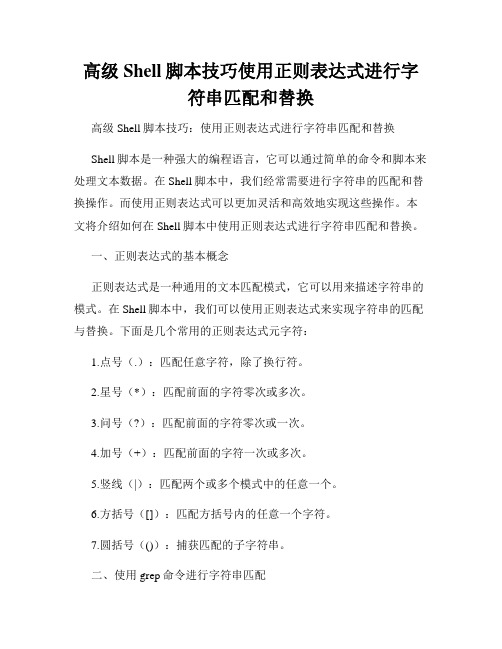 高级 Shell 脚本技巧使用正则表达式进行字符串匹配和替换

高级 Shell 脚本技巧：使用正则表达式进行字符串匹配和替换

Shell 脚本是一种强大的编程语言，它可以通过简单的命令和脚本来处理文本数据。在 Shell 脚本中，我们经常需要进行字符串的匹配和替换操作。而使用正则表达式可以更加灵活和高效地实现这些操作。本文将介绍如何在 Shell 脚本中使用正则表达式进行字符串匹配和替换。

一、正则表达式的基本概念

正则表达式是一种通用的文本匹配模式，它可以用来描述字符串的模式。在 Shell 脚本中，我们可以使用正则表达式来实现字符串的匹配与替换。下面是几个常用的正则表达式元字符：

1.点号（.）：匹配任意字符，除了换行符。

2.星号（*）：匹配前面的字符零次或多次。

3.问号（?）：匹配前面的字符零次或一次。

4.加号（+）：匹配前面的字符一次或多次。

5.竖线（|）：匹配两个或多个模式中的任意一个。

6.方括号（[]）：匹配方括号内的任意一个字符。

7.圆括号（()）：捕获匹配的子字符串。

二、使用 grep 命令进行字符串匹配